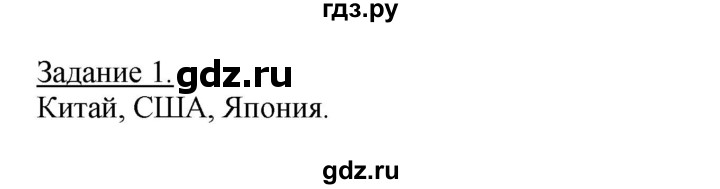 гдз.ру

Задание 1. gdz.ru
Китай, США, Япония.

gdz.ru